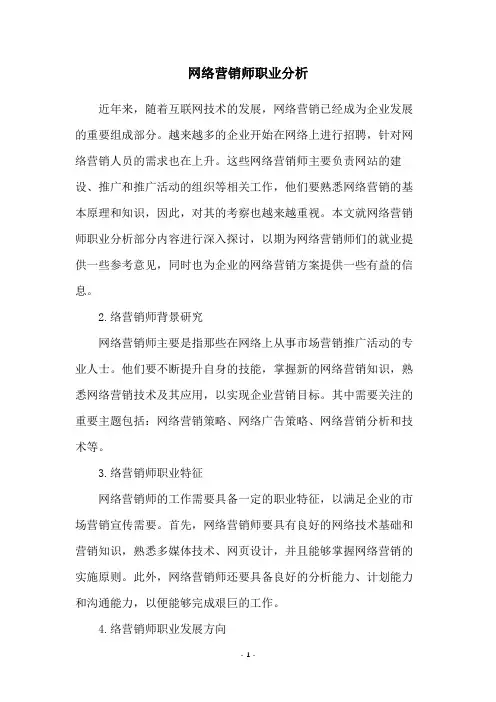 网络营销师职业分析

近年来，随着互联网技术的发展，网络营销已经成为企业发展的重要组成部分。越来越多的企业开始在网络上进行招聘，针对网络营销人员的需求也在上升。这些网络营销师主要负责网站的建设、推广和推广活动的组织等相关工作，他们要熟悉网络营销的基本原理和知识，因此，对其的考察也越来越重视。本文就网络营销师职业分析部分内容进行深入探讨，以期为网络营销师们的就业提供一些参考意见，同时也为企业的网络营销方案提供一些有益的信息。

2.络营销师背景研究

网络营销师主要是指那些在网络上从事市场营销推广活动的专业人士。他们要不断提升自身的技能，掌握新的网络营销知识，熟悉网络营销技术及其应用，以实现企业营销目标。其中需要关注的重要主题包括：网络营销策略、网络广告策略、网络营销分析和技术等。

3.络营销师职业特征

网络营销师的工作需要具备一定的职业特征，以满足企业的市场营销宣传需要。首先，网络营销师要具有良好的网络技术基础和营销知识，熟悉多媒体技术、网页设计，并且能够掌握网络营销的实施原则。此外，网络营销师还要具备良好的分析能力、计划能力和沟通能力，以便能够完成艰巨的工作。

4.络营销师职业发展方向

- 1 -